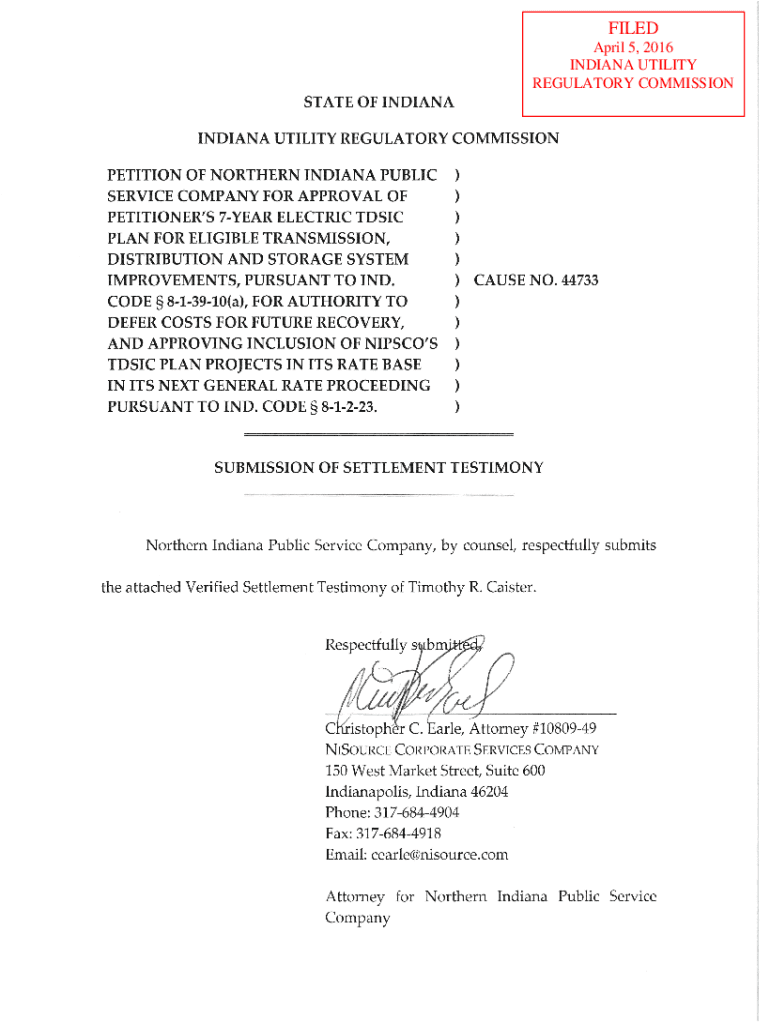 FILED
April 5, 2016
INDIANA UTILITY
REGULATORY COMMISSION

STATE OF INDIANA

INDIANA UTILITY REGULATORY COMMISSION

PETITION OF NORTHERN INDIANA PUBLIC SERVICE COMPANY FOR APPROVAL OF PETITIONER'S 7-YEAR ELECTRIC TDSIC PLAN FOR ELIGIBLE TRANSMISSION, DISTRIBUTION AND STORAGE SYSTEM IMPROVEMENTS, PURSUANT TO IND. CODE § 8-1-39-10(a), FOR AUTHORITY TO DEFER COSTS FOR FUTURE RECOVERY, AND APPROVING INCLUSION OF NIPSCO'S TDSIC PLAN PROJECTS IN ITS RATE BASE IN ITS NEXT GENERAL RATE PROCEEDING PURSUANT TO IND. CODE § 8-1-2-23.

) ) ) ) ) ) CAUSE NO. 44733 ) ) ) ) ) )

SUBMISSION OF SETTLEMENT TESTIMONY

Northern Indiana Public Service Company, by counsel, respectfully submits the attached Verified Settlement Testimony of Timothy R. Caister.

Respectfully submitted,

Christopher C. Earle, Attorney #10809-49
NISOURCE CORPORATE SERVICES COMPANY
150 West Market Street, Suite 600
Indianapolis, Indiana 46204
Phone: 317-684-4904
Fax: 317-684-4918
Email: cearle@nisource.com

Attorney for Northern Indiana Public Service Company